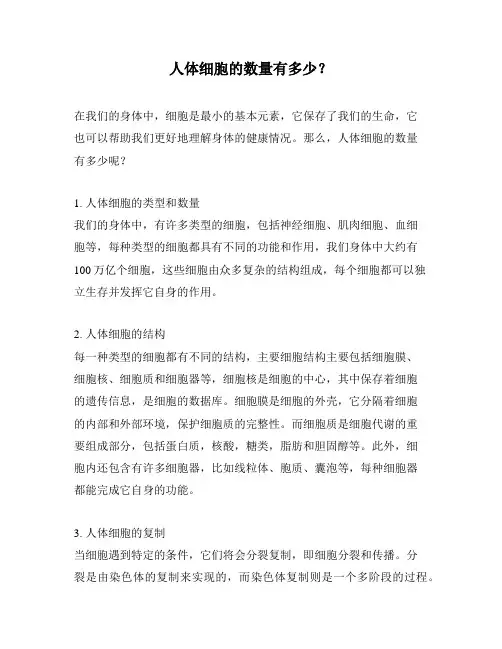 人体细胞的数量有多少？

在我们的身体中，细胞是最小的基本元素，它保存了我们的生命，它也可以帮助我们更好地理解身体的健康情况。那么，人体细胞的数量有多少呢？

1. 人体细胞的类型和数量
我们的身体中，有许多类型的细胞，包括神经细胞、肌肉细胞、血细胞等，每种类型的细胞都具有不同的功能和作用，我们身体中大约有100万亿个细胞，这些细胞由众多复杂的结构组成，每个细胞都可以独立生存并发挥它自身的作用。

2. 人体细胞的结构
每一种类型的细胞都有不同的结构，主要细胞结构主要包括细胞膜、细胞核、细胞质和细胞器等，细胞核是细胞的中心，其中保存着细胞的遗传信息，是细胞的数据库。细胞膜是细胞的外壳，它分隔着细胞的内部和外部环境，保护细胞质的完整性。而细胞质是细胞代谢的重要组成部分，包括蛋白质，核酸，糖类，脂肪和胆固醇等。此外，细胞内还包含有许多细胞器，比如线粒体、胞质、囊泡等，每种细胞器都能完成它自身的功能。

3. 人体细胞的复制
当细胞遇到特定的条件，它们将会分裂复制，即细胞分裂和传播。分裂是由染色体的复制来实现的，而染色体复制则是一个多阶段的过程。